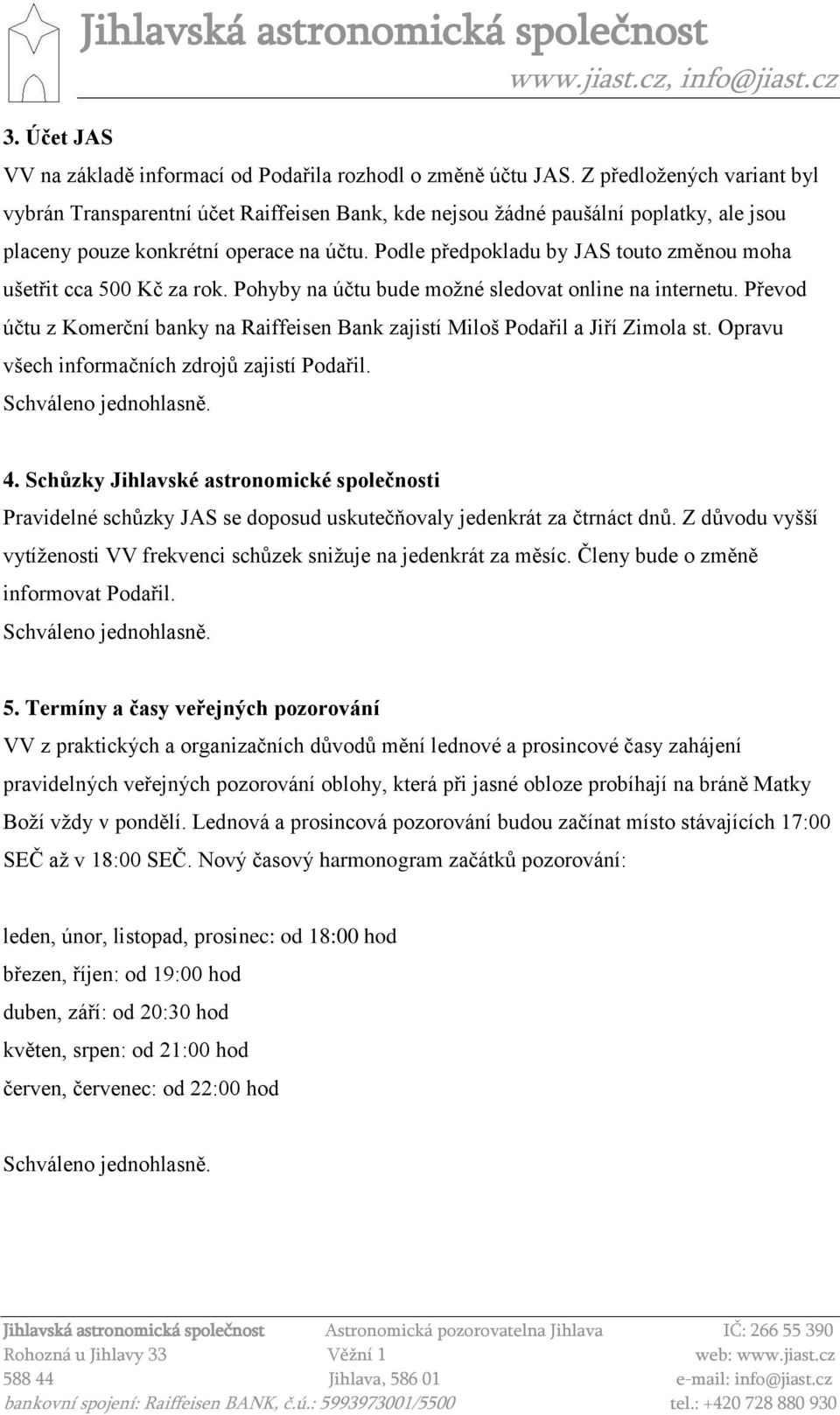 Jihlavská astronomická společnost
www.jiast.cz, info@jiast.cz

3. Účet JAS
VV na základě informací od Podařila rozhodl o změně účtu JAS. Z předložených variant byl vybrán Transparentní účet Raiffeisen Bank, kde nejsou žádné paušální poplatky, ale jsou placeny pouze konkrétní operace na účtu. Podle předpokladu by JAS touto změnou moha ušetřit cca 500 Kč za rok. Pohyby na účtu bude možné sledovat online na internetu. Převod účtu z Komerční banky na Raiffeisen Bank zajistí Miloš Podařil a Jiří Zimola st. Opravu všech informačních zdrojů zajistí Podařil.
Schváleno jednohlasně.

4. Schůzky Jihlavské astronomické společnosti
Pravidelné schůzky JAS se doposud uskutečňovaly jedenkrát za čtrnáct dnů. Z důvodu vyšší vytíženosti VV frekvenci schůzek snižuje na jedenkrát za měsíc. Členy bude o změně informovat Podařil.
Schváleno jednohlasně.

5. Termíny a časy veřejných pozorování
VV z praktických a organizačních důvodů mění lednové a prosincové časy zahájení pravidelných veřejných pozorování oblohy, která při jasné obloze probíhají na bráně Matky Boží vždy v pondělí. Lednová a prosincová pozorování budou začínat místo stávajících 17:00 SEČ až v 18:00 SEČ. Nový časový harmonogram začátků pozorování:

leden, únor, listopad, prosinec: od 18:00 hod
březen, říjen: od 19:00 hod
duben, září: od 20:30 hod
květen, srpen: od 21:00 hod
červen, červenec: od 22:00 hod

Schváleno jednohlasně.

Jihlavská astronomická společnost
Rohozná u Jihlavy 33
588 44
bankovní spojení: Raiffeisen BANK, č.ú.: 5993973001/5500

Astronomická pozorovatelna Jihlava
Věžní 1
Jihlava, 586 01

IČ: 266 55 390
web: www.jiast.cz
e-mail: info@jiast.cz
tel.: +420 728 880 930